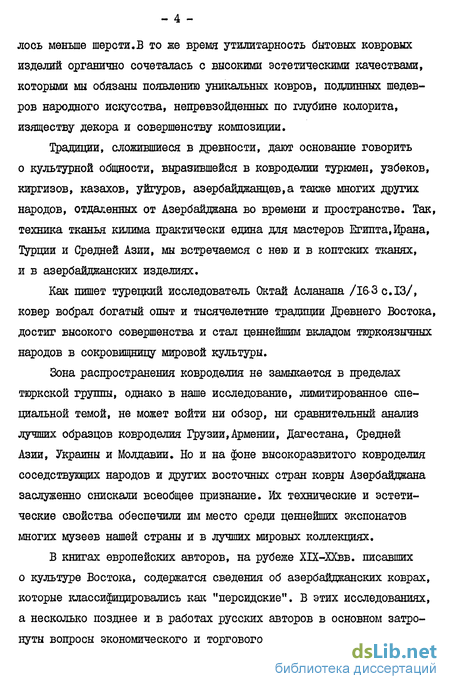 - 4 -

лось меньше шерсти.В то же время утилитарность бытовых ковровых изделий органично сочеталась с высокими эстетическими качествами, которыми мы обязаны появлению уникальных ковров, подлинных шедевров народного искусства, непревзойденных по глубине колорита, изяществу декора и совершенству композиции.

Традиции, сложившиеся в древности, дают основание говорить о культурной общности, выразившейся в ковроделии туркмен, узбеков, киргизов, казахов, уйгуров, азербайджанцев,а также многих других народов, отдаленных от Азербайджана во времени и пространстве. Так, техника тканья килима практически едина для мастеров Египта,Ирана, Турции и Средней Азии, мы встречаемся с нею и в коптских тканях, и в азербайджанских изделиях.

Как пишет турецкий исследователь Октай Асланапа /163 с.13/, ковер вобрал богатый опыт и тысячелетние традиции Древнего Востока, достиг высокого совершенства и стал ценнейшим вкладом тюркоязычных народов в сокровищницу мировой культуры.

Зона распространения ковроделия не замыкается в пределах тюркской группы, однако в наше исследование, лимитированное специальной темой, не может войти ни обзор, ни сравнительный анализ лучших образцов ковроделия Грузии,Армении, Дагестана, Средней Азии, Украины и Молдавии. Но и на фоне высокоразвитого ковроделия соседствующих народов и других восточных стран ковры Азербайджана заслуженно снискали всеобщее признание. Их технические и эстетические свойства обеспечили им место среди ценнейших экспонатов многих музеев нашей страны и в лучших мировых коллекциях.

В книгах европейских авторов, на рубеже XIX-XXвв. писавших о культуре Востока, содержатся сведения об азербайджанских коврах, которые классифицировались как "персидские". В этих исследованиях, а несколько позднее и в работах русских авторов в основном затронуты вопросы экономического и торгового

dsLib.net
библиотека диссертаций